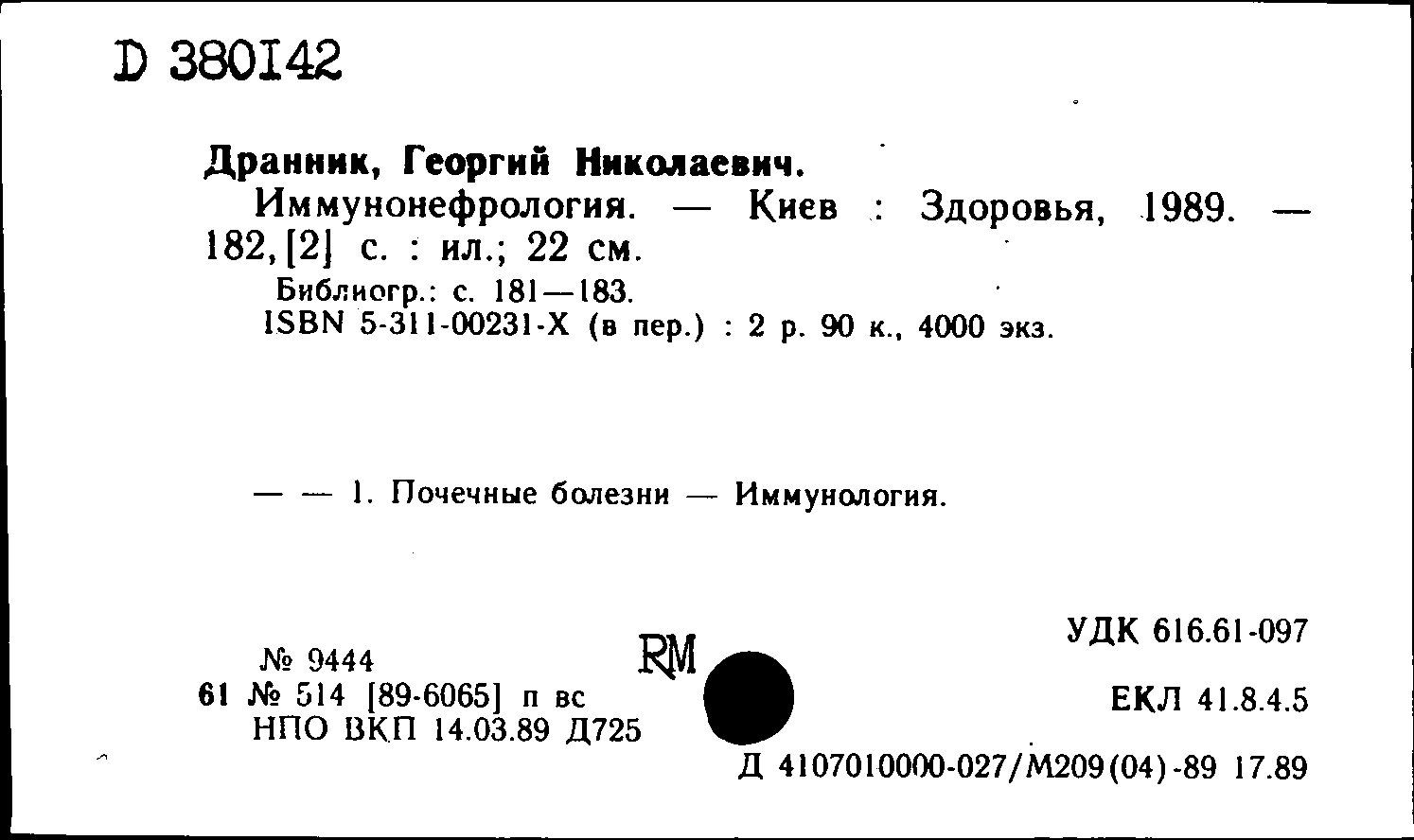 D 380142

Дранник, Георгий Николаевич.

Иммунонефрология. — Киев : Здоровья, 1989. — 182,[2] с. : ил.; 22 см.

Библиогр.: с. 181—183.
ISBN 5-311-00231-X (в пер.) : 2 р. 90 к., 4000 экз.

— — 1. Почечные болезни — Иммунология.

№ 9444
61 № 514 [89-6065] п вс
НПО ВКП 14.03.89 Д725

RM

УДК 616.61-097

ЕКЛ 41.8.4.5

Д 4107010000-027/М209(04)-89 17.89